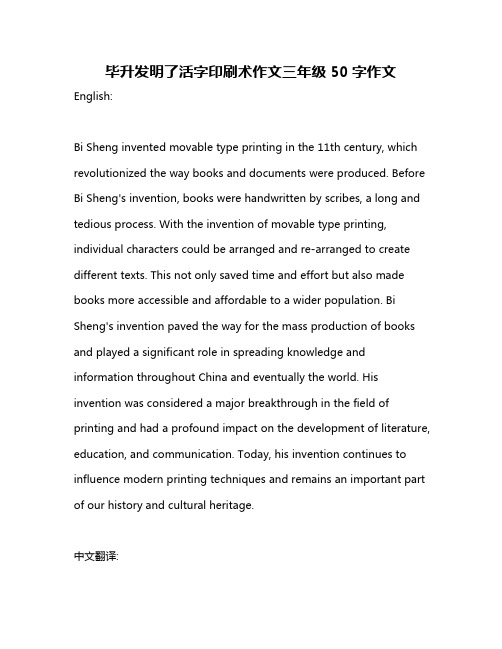 毕升发明了活字印刷术作文三年级 50 字作文

English:

Bi Sheng invented movable type printing in the 11th century, which revolutionized the way books and documents were produced. Before Bi Sheng's invention, books were handwritten by scribes, a long and tedious process. With the invention of movable type printing, individual characters could be arranged and re-arranged to create different texts. This not only saved time and effort but also made books more accessible and affordable to a wider population. Bi Sheng's invention paved the way for the mass production of books and played a significant role in spreading knowledge and information throughout China and eventually the world. His invention was considered a major breakthrough in the field of printing and had a profound impact on the development of literature, education, and communication. Today, his invention continues to influence modern printing techniques and remains an important part of our history and cultural heritage.

中文翻译: